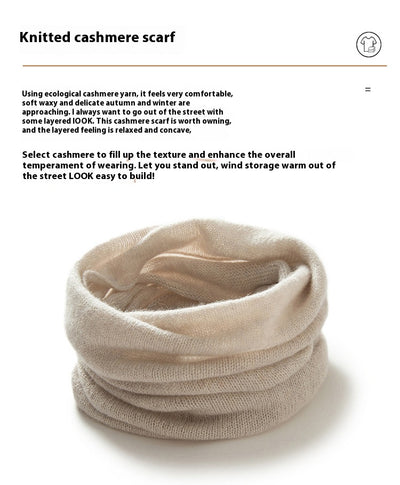 Knitted cashmere scarf

=

Using ecological cashmere yarn, it feels very comfortable, soft waxy and delicate autumn and winter are approaching. I always want to go out of the street with some layered lOOK. This cashmere scarf is worth owning, and the layered feeling is relaxed and concave,

Select cashmere to fill up the texture and enhance the overall temperament of wearing. Let you stand out, wind storage warm out of the street LOOK easy to build!